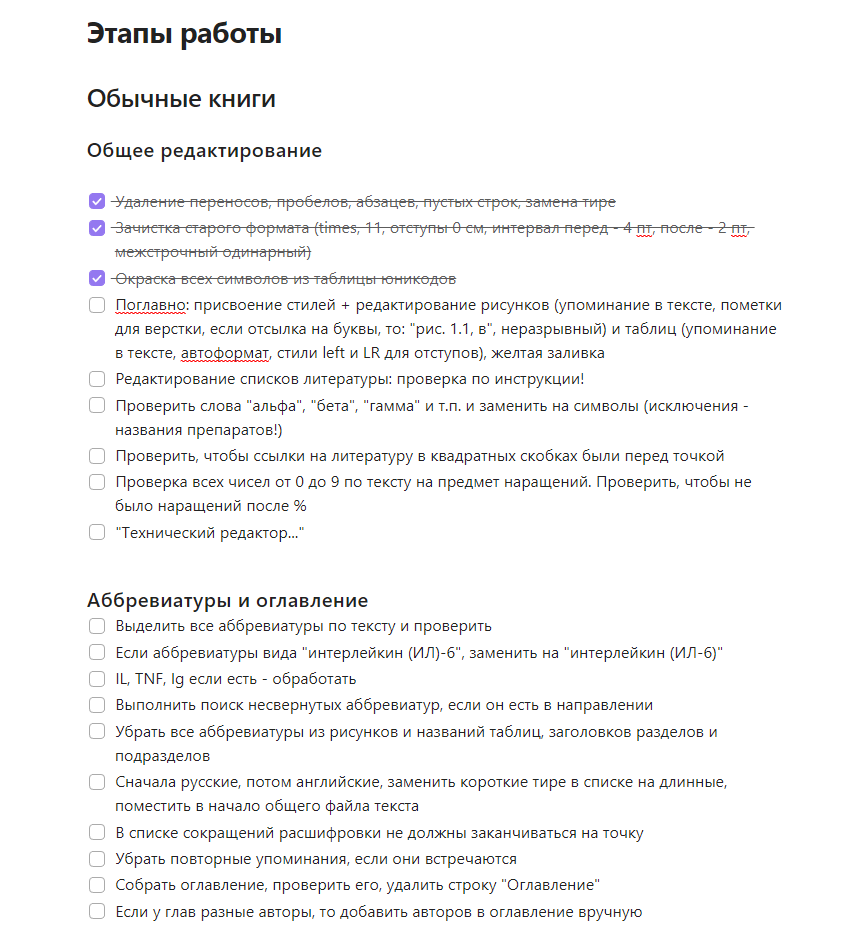 Этапы работы

Обычные книги

Общее редактирование

Удаление переносов, пробелов, абзацев, пустых строк, замена тире

Зачистка старого формата (times, 11, отступы 0 см, интервал перед - 4 пт, после - 2 пт, межстрочный одинарный)

Окраска всех символов из таблицы юникодов

Поглавно: присвоение стилей + редактирование рисунков (упоминание в тексте, пометки для верстки, если отсылка на буквы, то: "рис. 1.1, в", неразрывный) и таблиц (упоминание в тексте, автоформат, стили left и LR для отступов), желтая заливка

Редактирование списков литературы: проверка по инструкции!

Проверить слова "альфа", "бета", "гамма" и т.п. и заменить на символы (исключения - названия препаратов!)

Проверить, чтобы ссылки на литературу в квадратных скобках были перед точкой

Проверка всех чисел от 0 до 9 по тексту на предмет наращений. Проверить, чтобы не было наращений после %

"Технический редактор..."

Аббревиатуры и оглавление

Выделить все аббревиатуры по тексту и проверить

Если аббревиатуры вида "интерлейкин (ИЛ)-6", заменить на "интерлейкин (ИЛ-6)"

IL, TNF, Ig если есть - обработать

Выполнить поиск несвернутых аббревиатур, если он есть в направлении

Убрать все аббревиатуры из рисунков и названий таблиц, заголовков разделов и подразделов

Сначала русские, потом английские, заменить короткие тире в списке на длинные, поместить в начало общего файла текста

В списке сокращений расшифровки не должны заканчиваться на точку

Убрать повторные упоминания, если они встречаются

Собрать оглавление, проверить его, удалить строку "Оглавление"

Если у глав разные авторы, то добавить авторов в оглавление вручную